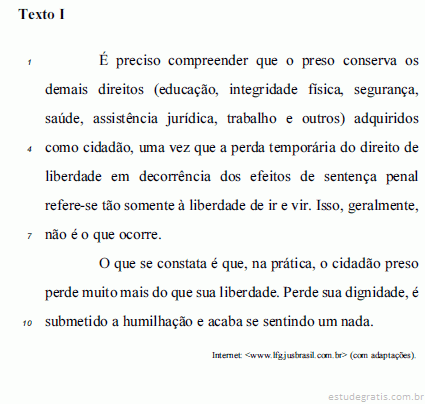 Texto I

1 É preciso compreender que o preso conserva os demais direitos (educação, integridade física, segurança, saúde, assistência jurídica, trabalho e outros) adquiridos 4 como cidadão, uma vez que a perda temporária do direito de liberdade em decorrência dos efeitos de sentença penal refere-se tão somente à liberdade de ir e vir. Isso, geralmente, 7 não é o que ocorre.

O que se constata é que, na prática, o cidadão preso perde muito mais do que sua liberdade. Perde sua dignidade, é 10 submetido a humilhação e acaba se sentindo um nada.

Internet: <www.lfg.jusbrasil.com.br> (com adaptações).

estudegratis.com.br